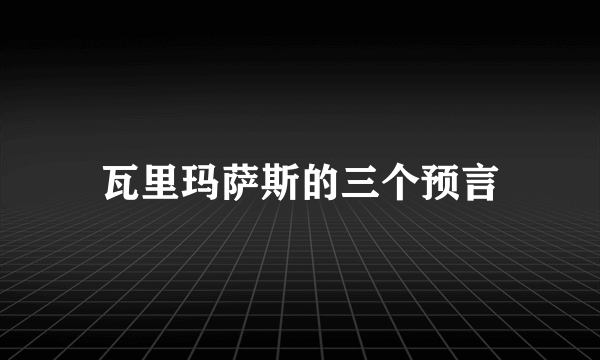 瓦里玛萨斯的三个预言